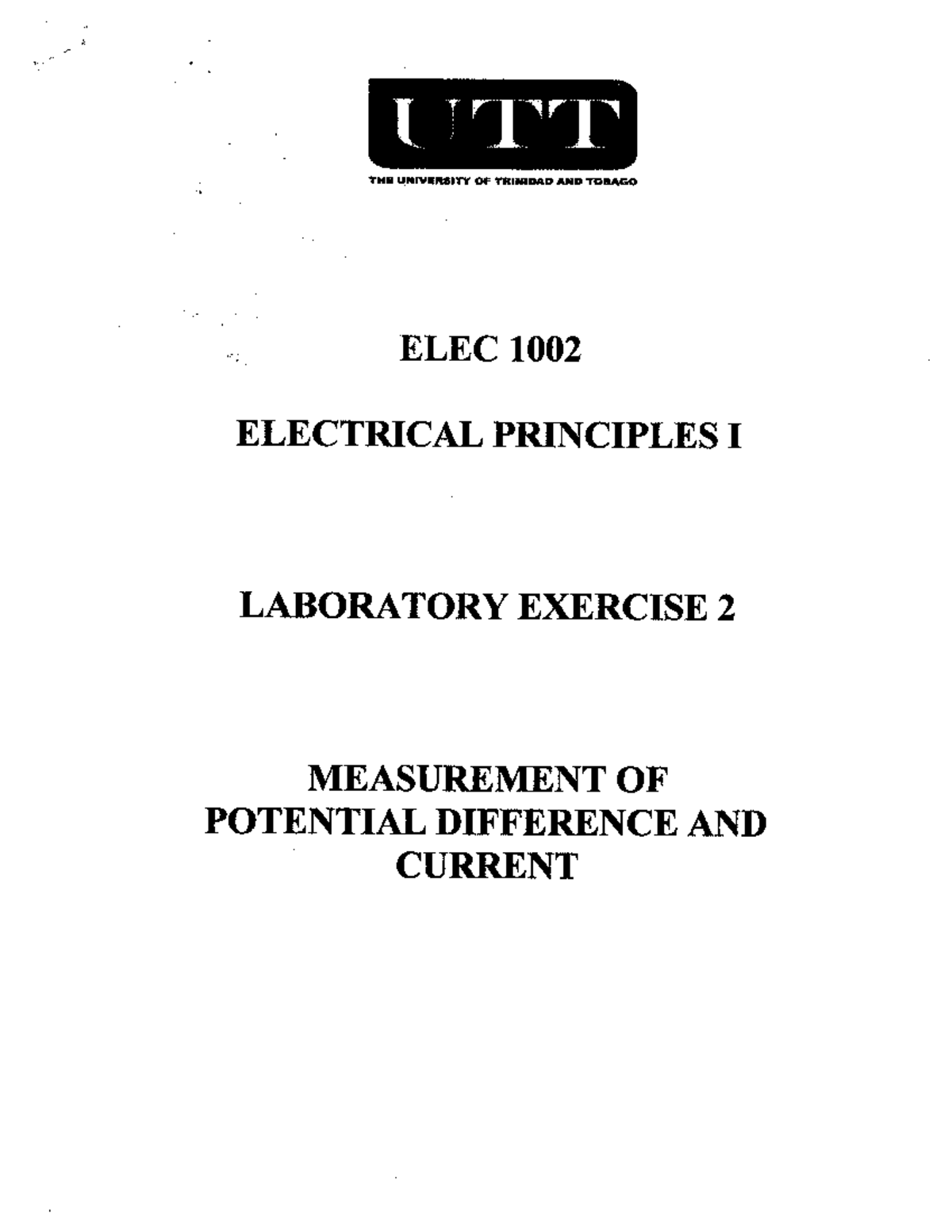 UTT

THE UNIVERSITY OF TRINIDAD AND TOBAGO

ELEC 1002

ELECTRICAL PRINCIPLES I

LABORATORY EXERCISE 2

MEASUREMENT OF POTENTIAL DIFFERENCE AND CURRENT